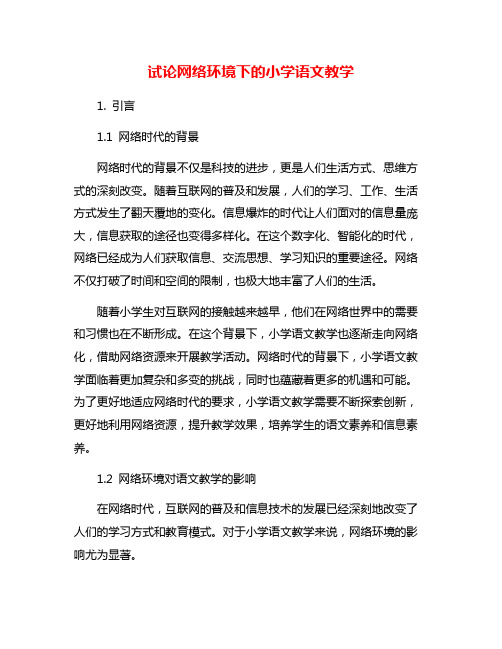 试论网络环境下的小学语文教学

1. 引言

1.1 网络时代的背景

网络时代的背景不仅是科技的进步，更是人们生活方式、思维方式的深刻改变。随着互联网的普及和发展，人们的学习、工作、生活方式发生了翻天覆地的变化。信息爆炸的时代让人们面对的信息量庞大，信息获取的途径也变得多样化。在这个数字化、智能化的时代，网络已经成为人们获取信息、交流思想、学习知识的重要途径。网络不仅打破了时间和空间的限制，也极大地丰富了人们的生活。

随着小学生对互联网的接触越来越早，他们在网络世界中的需要和习惯也在不断形成。在这个背景下，小学语文教学也逐渐走向网络化，借助网络资源来开展教学活动。网络时代的背景下，小学语文教学面临着更加复杂和多变的挑战，同时也蕴藏着更多的机遇和可能。为了更好地适应网络时代的要求，小学语文教学需要不断探索创新，更好地利用网络资源，提升教学效果，培养学生的语文素养和信息素养。

1.2 网络环境对语文教学的影响

在网络时代，互联网的普及和信息技术的发展已经深刻地改变了人们的学习方式和教育模式。对于小学语文教学来说，网络环境的影响尤为显著。